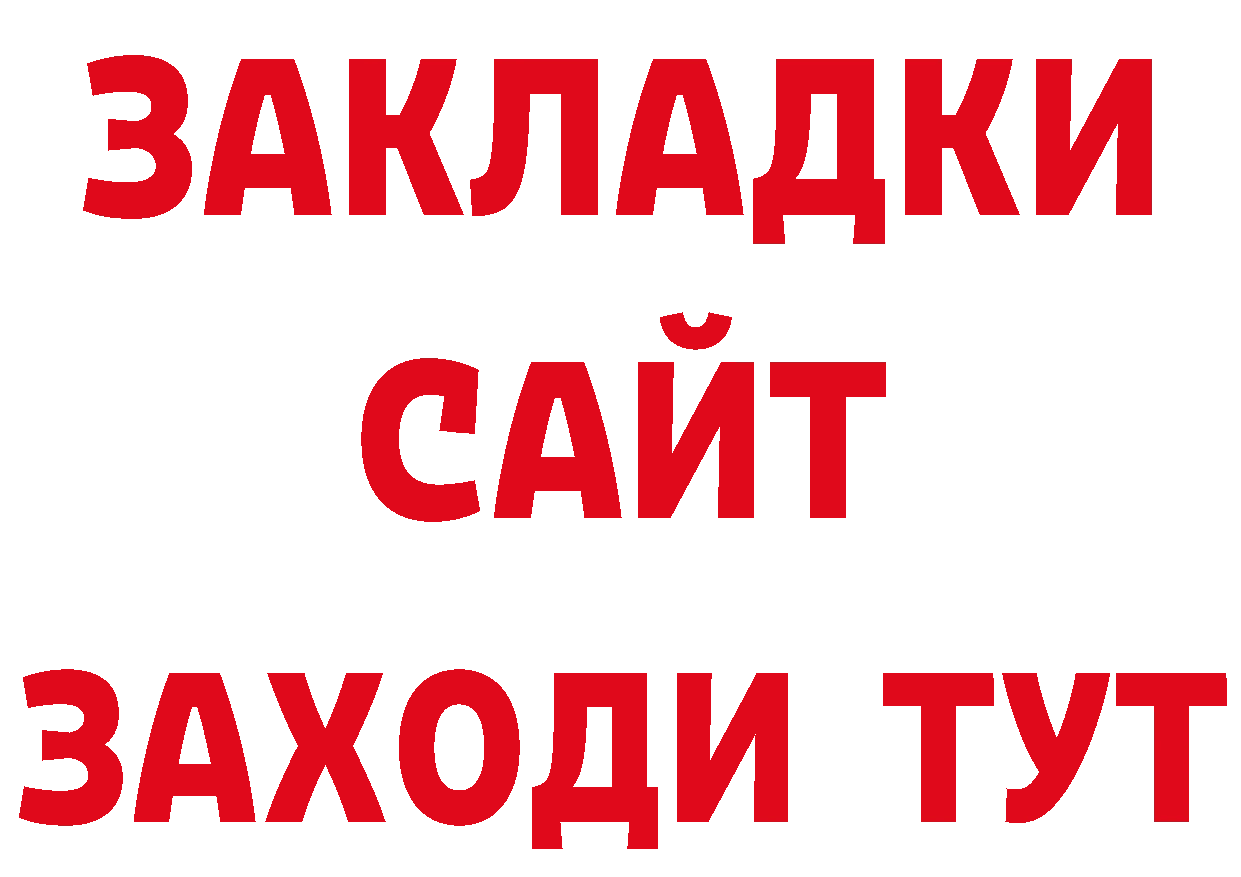 ЗАКЛАДКИ
САЙТ
ЗАХОДИ ТУТ